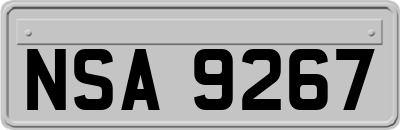 NSA 9267